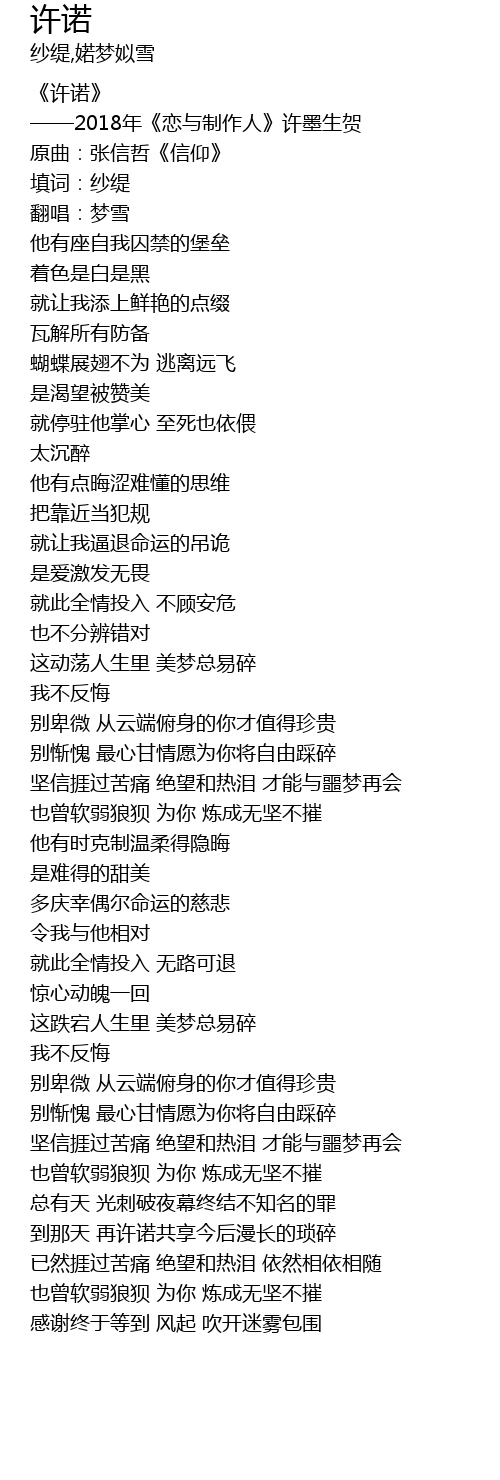 许诺
纱缇,婼梦姒雪

《许诺》
——2018年《恋与制作人》许墨生贺
原曲：张信哲《信仰》
填词：纱缇
翻唱：梦雪
他有座自我囚禁的堡垒
着色是白是黑
就让我添上鲜艳的点缀
瓦解所有防备
蝴蝶展翅不为 逃离远飞
是渴望被赞美
就停驻他掌心 至死也依偎
太沉醉
他有点晦涩难懂的思维
把靠近当犯规
就让我逼退命运的吊诡
是爱激发无畏
就此全情投入 不顾安危
也不分辨错对
这动荡人生里 美梦总易碎
我不反悔
别卑微 从云端俯身的你才值得珍贵
别惭愧 最心甘情愿为你将自由踩碎
坚信捱过苦痛 绝望和热泪 才能与噩梦再会
也曾软弱狼狈 为你 炼成无坚不摧
他有时克制温柔得隐晦
是难得的甜美
多庆幸偶尔命运的慈悲
令我与他相对
就此全情投入 无路可退
惊心动魄一回
这跌宕人生里 美梦总易碎
我不反悔
别卑微 从云端俯身的你才值得珍贵
别惭愧 最心甘情愿为你将自由踩碎
坚信捱过苦痛 绝望和热泪 才能与噩梦再会
也曾软弱狼狈 为你 炼成无坚不摧
总有天 光刺破夜幕终结不知名的罪
到那天 再许诺共享今后漫长的琐碎
已然捱过苦痛 绝望和热泪 依然相依相随
也曾软弱狼狈 为你 炼成无坚不摧
感谢终于等到 风起 吹开迷雾包围